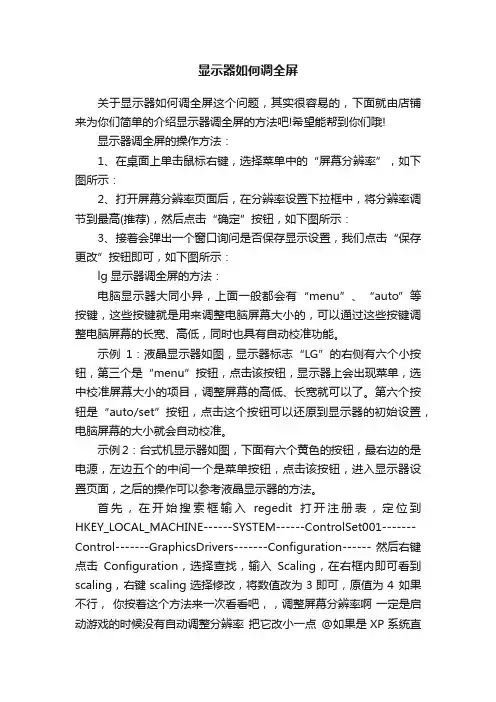 显示器如何调全屏

关于显示器如何调全屏这个问题，其实很容易的，下面就由店铺来为你们简单的介绍显示器调全屏的方法吧!希望能帮到你们哦!

显示器调全屏的操作方法：

1、在桌面上单击鼠标右键，选择菜单中的“屏幕分辨率”，如下图所示：

2、打开屏幕分辨率页面后，在分辨率设置下拉框中，将分辨率调节到最高(推荐)，然后点击“确定”按钮，如下图所示：

3、接着会弹出一个窗口询问是否保存显示设置，我们点击“保存更改”按钮即可，如下图所示：

lg 显示器调全屏的方法：

电脑显示器大同小异，上面一般都会有“menu”、“auto”等按键，这些按键就是用来调整电脑屏幕大小的，可以通过这些按键调整电脑屏幕的长宽、高低，同时也具有自动校准功能。

示例 1：液晶显示器如图，显示器标志“LG”的右侧有六个小按钮，第三个是“menu”按钮，点击该按钮，显示器上会出现菜单，选中校准屏幕大小的项目，调整屏幕的高低、长宽就可以了。第六个按钮是“auto/set”按钮，点击这个按钮可以还原到显示器的初始设置，电脑屏幕的大小就会自动校准。

示例 2：台式机显示器如图，下面有六个黄色的按钮，最右边的是电源，左边五个的中间一个是菜单按钮，点击该按钮，进入显示器设置页面，之后的操作可以参考液晶显示器的方法。

首先，在开始搜索框输入 regedit 打开注册表，定位到 HKEY_LOCAL_MACHINE------SYSTEM------ControlSet001-------Control-------GraphicsDrivers-------Configuration------ 然后右键点击 Configuration，选择查找，输入 Scaling，在右框内即可看到 scaling，右键 scaling 选择修改，将数值改为 3 即可，原值为 4 如果不行， 你按着这个方法来一次看看吧，，调整屏幕分辨率啊 一定是启动游戏的时候没有自动调整分辨率 把它改小一点 @如果是 XP 系统直